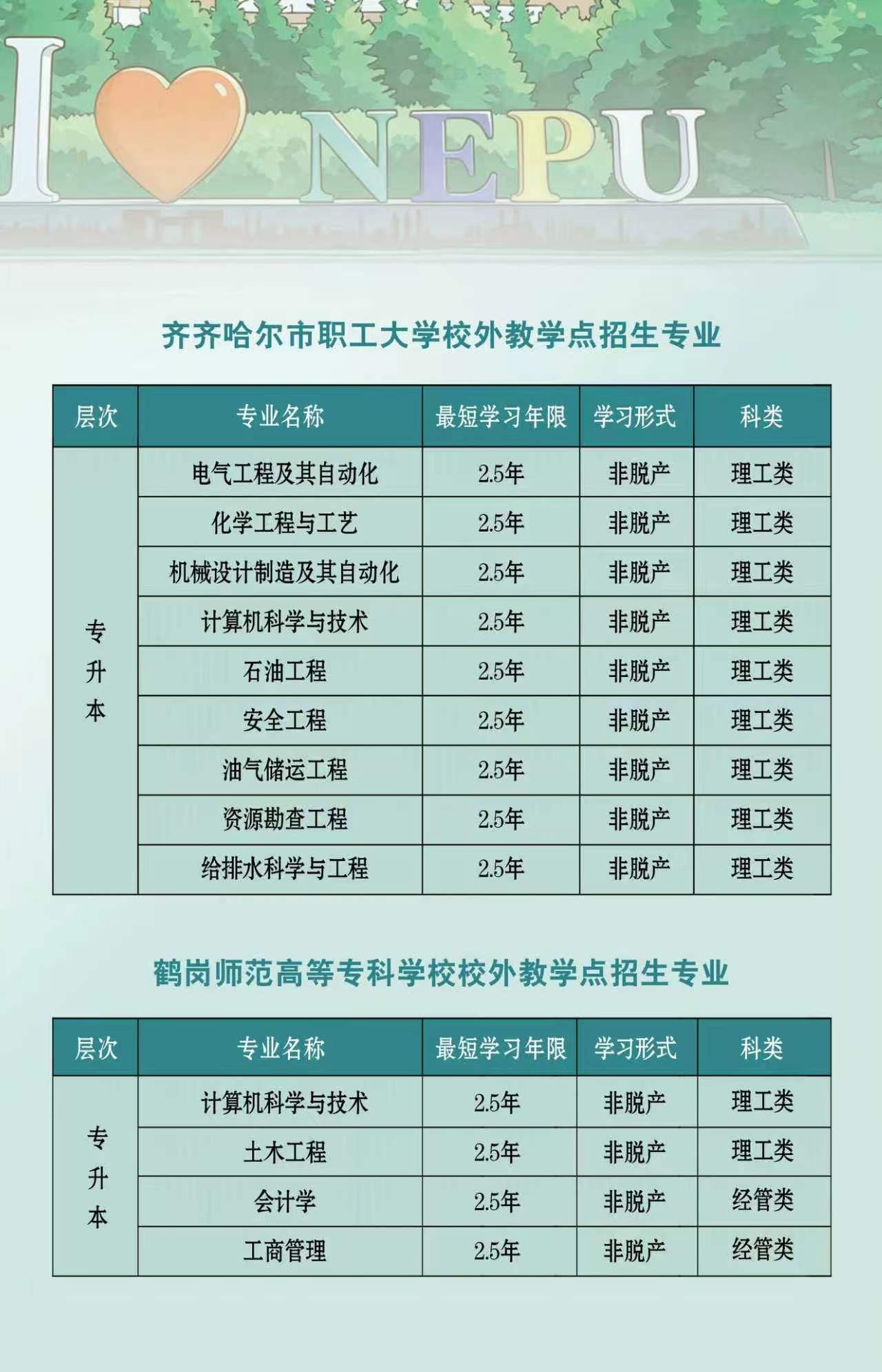 I NEPU

齐齐哈尔市职工大学校外教学点招生专业

| 层次 | 专业名称 | 最短学习年限 | 学习形式 | 科类 |
|---|---|---|---|---|
| 专升本 | 电气工程及其自动化 | 2.5年 | 非脱产 | 理工类 |
| | 化学工程与工艺 | 2.5年 | 非脱产 | 理工类 |
| | 机械设计制造及其自动化 | 2.5年 | 非脱产 | 理工类 |
| | 计算机科学与技术 | 2.5年 | 非脱产 | 理工类 |
| | 石油工程 | 2.5年 | 非脱产 | 理工类 |
| | 安全工程 | 2.5年 | 非脱产 | 理工类 |
| | 油气储运工程 | 2.5年 | 非脱产 | 理工类 |
| | 资源勘查工程 | 2.5年 | 非脱产 | 理工类 |
| | 给排水科学与工程 | 2.5年 | 非脱产 | 理工类 |

鹤岗师范高等专科学校校外教学点招生专业

| 层次 | 专业名称 | 最短学习年限 | 学习形式 | 科类 |
|---|---|---|---|---|
| 专升本 | 计算机科学与技术 | 2.5年 | 非脱产 | 理工类 |
| | 土木工程 | 2.5年 | 非脱产 | 理工类 |
| | 会计学 | 2.5年 | 非脱产 | 经管类 |
| | 工商管理 | 2.5年 | 非脱产 | 经管类 |